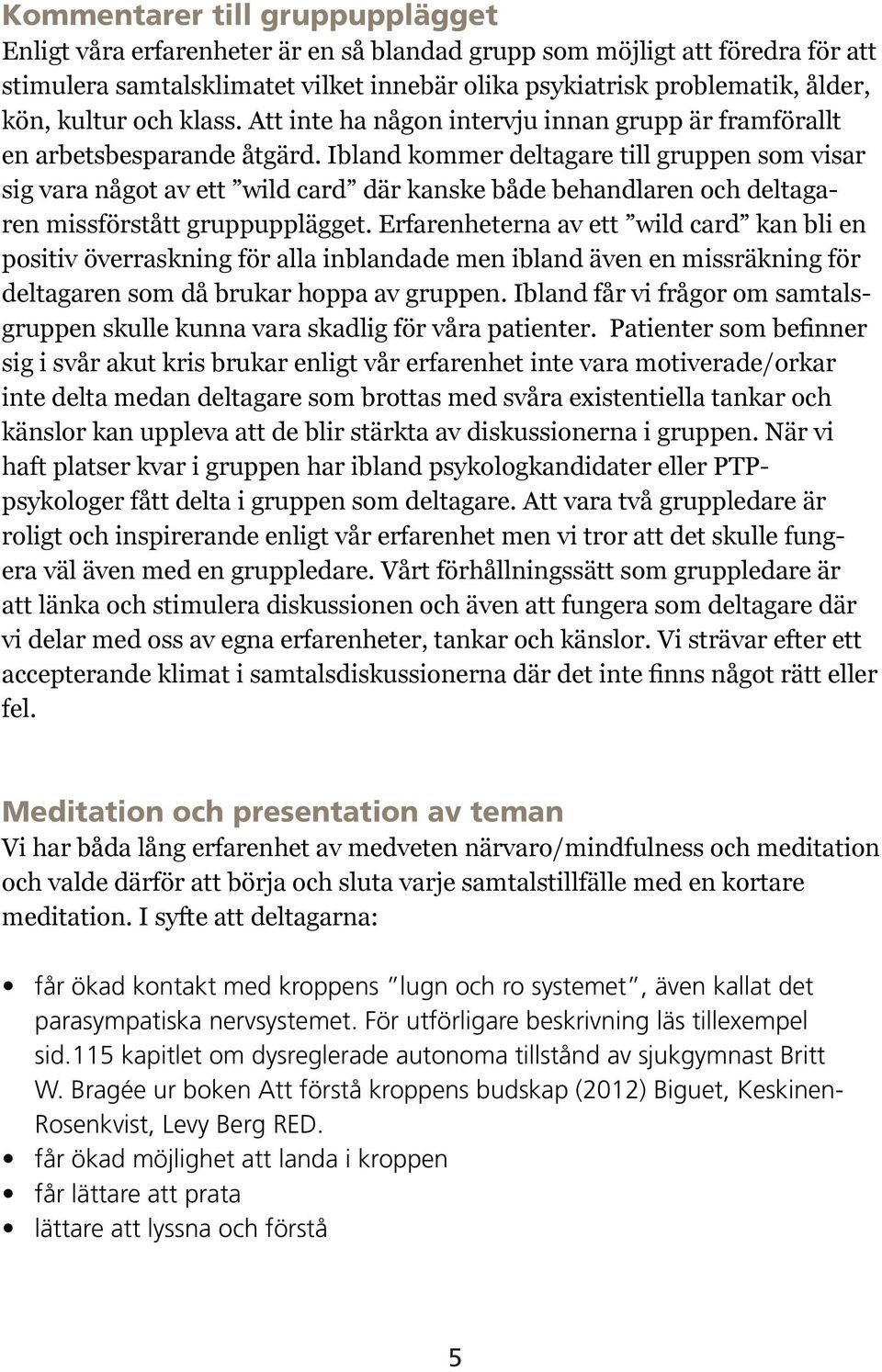 Kommentarer till gruppupplägget
Enligt våra erfarenheter är en så blandad grupp som möjligt att föredra för att stimulera samtalsklimatet vilket innebär olika psykiatrisk problematik, ålder, kön, kultur och klass. Att inte ha någon intervju innan grupp är framförallt en arbetsbesparande åtgärd. Ibland kommer deltagare till gruppen som visar sig vara något av ett ”wild card” där kanske både behandlaren och deltagaren missförstått gruppupplägget. Erfarenheterna av ett ”wild card” kan bli en positiv överraskning för alla inblandade men ibland även en missräkning för deltagaren som då brukar hoppa av gruppen. Ibland får vi frågor om samtalsgruppen skulle kunna vara skadlig för våra patienter. Patienter som befinner sig i svår akut kris brukar enligt vår erfarenhet inte vara motiverade/orkar inte delta medan deltagare som brottas med svåra existentiella tankar och känslor kan uppleva att de blir stärkta av diskussionerna i gruppen. När vi haft platser kvar i gruppen har ibland psykologkandidater eller PTP-psykologer fått delta i gruppen som deltagare. Att vara två gruppledare är roligt och inspirerande enligt vår erfarenhet men vi tror att det skulle fungera väl även med en gruppledare. Vårt förhållningssätt som gruppledare är att länka och stimulera diskussionen och även att fungera som deltagare där vi delar med oss av egna erfarenheter, tankar och känslor. Vi strävar efter ett accepterande klimat i samtalsdiskussionerna där det inte finns något rätt eller fel.

Meditation och presentation av teman
Vi har båda lång erfarenhet av medveten närvaro/mindfulness och meditation och valde därför att börja och sluta varje samtalstillfälle med en kortare meditation. I syfte att deltagarna:

• får ökad kontakt med kroppens ”lugn och ro systemet”, även kallat det parasympatiska nervsystemet. För utförligare beskrivning läs tillexempel sid.115 kapitlet om dysreglerade autonoma tillstånd av sjukgymnast Britt W. Bragée ur boken Att förstå kroppens budskap (2012) Biguet, Keskinen-Rosenkvist, Levy Berg RED.
• får ökad möjlighet att landa i kroppen
• får lättare att prata
• lättare att lyssna och förstå

5